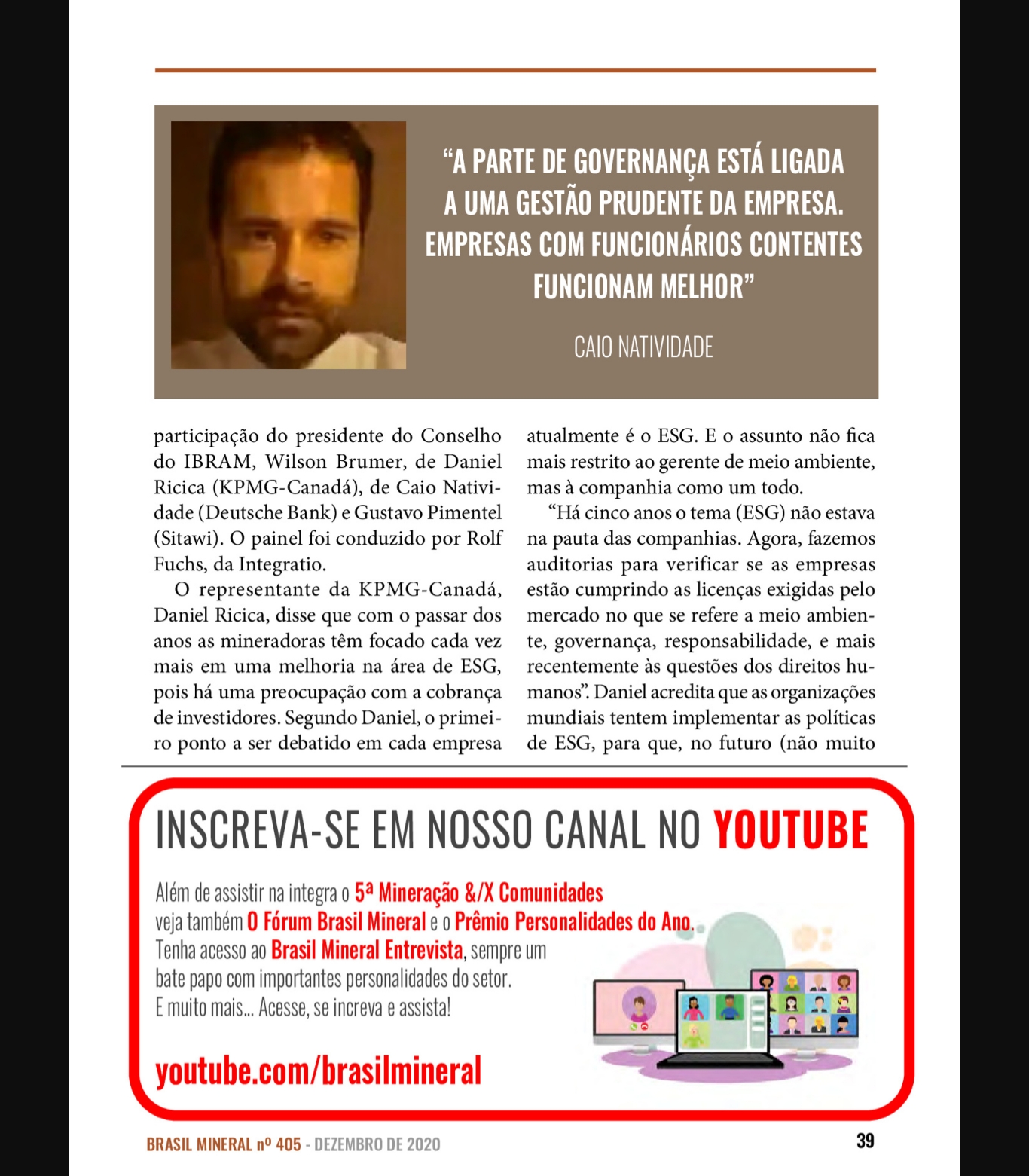 “A PARTE DE GOVERNANÇA ESTÁ LIGADA A UMA GESTÃO PRUDENTE DA EMPRESA. EMPRESAS COM FUNCIONÁRIOS CONTENTES FUNCIONAM MELHOR”

CAIO NATIVIDADE

participação do presidente do Conselho do IBRAM, Wilson Brumer, de Daniel Ricica (KPMG-Canadá), de Caio Natividade (Deutsche Bank) e Gustavo Pimentel (Sitawi). O painel foi conduzido por Rolf Fuchs, da Integratio.

O representante da KPMG-Canadá, Daniel Ricica, disse que com o passar dos anos as mineradoras têm focado cada vez mais em uma melhoria na área de ESG, pois há uma preocupação com a cobrança de investidores. Segundo Daniel, o primeiro ponto a ser debatido em cada empresa atualmente é o ESG. E o assunto não fica mais restrito ao gerente de meio ambiente, mas à companhia como um todo.

“Há cinco anos o tema (ESG) não estava na pauta das companhias. Agora, fazemos auditorias para verificar se as empresas estão cumprindo as licenças exigidas pelo mercado no que se refere a meio ambiente, governança, responsabilidade, e mais recentemente às questões dos direitos humanos”. Daniel acredita que as organizações mundiais tentem implementar as políticas de ESG, para que, no futuro (não muito

INSCREVA-SE EM NOSSO CANAL NO YOUTUBE

Além de assistir na integra o 5ª Mineração &/X Comunidades veja também O Fórum Brasil Mineral e o Prêmio Personalidades do Ano. Tenha acesso ao Brasil Mineral Entrevista, sempre um bate papo com importantes personalidades do setor. E muito mais... Acesse, se increva e assista!

youtube.com/brasilmineral

BRASIL MINERAL nº 405 - DEZEMBRO DE 2020

39